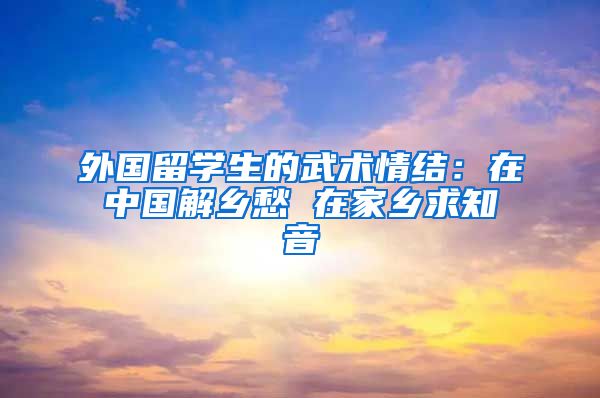 外国留学生的武术情结：在中国解乡愁 在家乡求知音